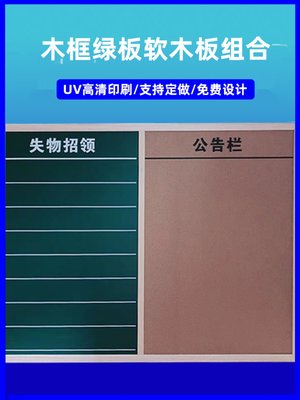 木框绿板软木板组合

UV高清印刷/支持定做/免费设计

失物招领

公告栏